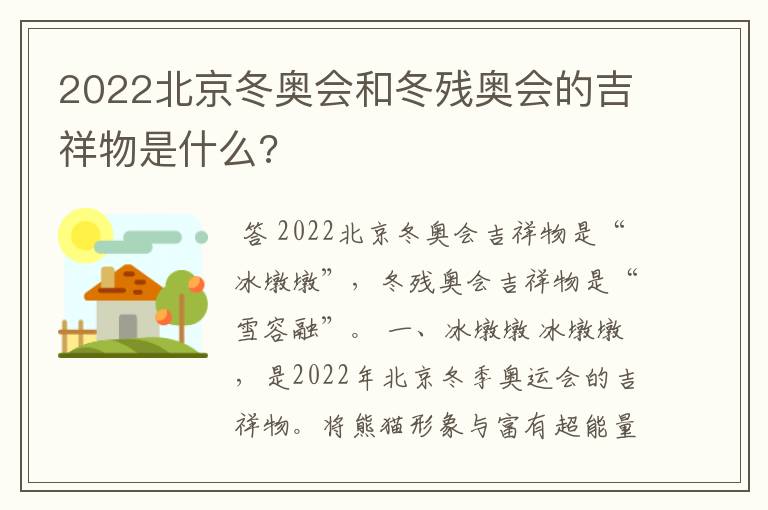 2022北京冬奥会和冬残奥会的吉祥物是什么?

答 2022北京冬奥会吉祥物是“冰墩墩”，冬残奥会吉祥物是“雪容融”。 一、冰墩墩 冰墩墩，是2022年北京冬季奥运会的吉祥物。将熊猫形象与富有超能量